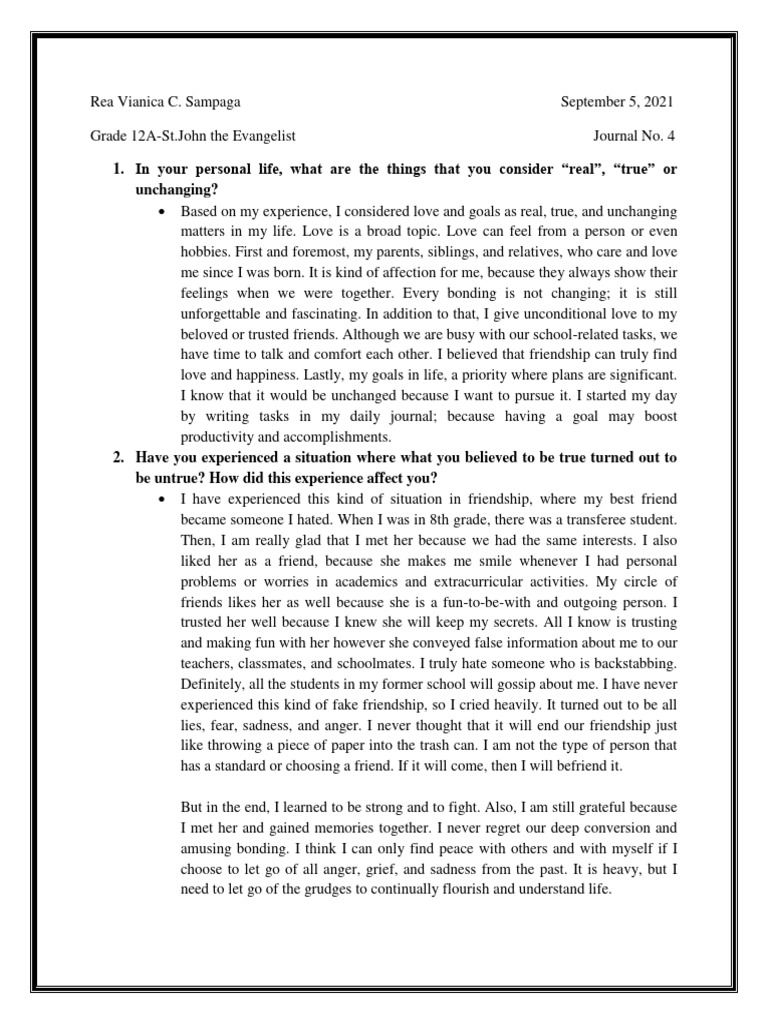 Rea Vianica C. Sampaga

September 5, 2021

Grade 12A-St.John the Evangelist

Journal No. 4

1. In your personal life, what are the things that you consider “real”, “true” or unchanging?

• Based on my experience, I considered love and goals as real, true, and unchanging matters in my life. Love is a broad topic. Love can feel from a person or even hobbies. First and foremost, my parents, siblings, and relatives, who care and love me since I was born. It is kind of affection for me, because they always show their feelings when we were together. Every bonding is not changing; it is still unforgettable and fascinating. In addition to that, I give unconditional love to my beloved or trusted friends. Although we are busy with our school-related tasks, we have time to talk and comfort each other. I believed that friendship can truly find love and happiness. Lastly, my goals in life, a priority where plans are significant. I know that it would be unchanged because I want to pursue it. I started my day by writing tasks in my daily journal; because having a goal may boost productivity and accomplishments.

2. Have you experienced a situation where what you believed to be true turned out to be untrue? How did this experience affect you?

• I have experienced this kind of situation in friendship, where my best friend became someone I hated. When I was in 8th grade, there was a transferee student. Then, I am really glad that I met her because we had the same interests. I also liked her as a friend, because she makes me smile whenever I had personal problems or worries in academics and extracurricular activities. My circle of friends likes her as well because she is a fun-to-be-with and outgoing person. I trusted her well because I knew she will keep my secrets. All I know is trusting and making fun with her however she conveyed false information about me to our teachers, classmates, and schoolmates. I truly hate someone who is backstabbing. Definitely, all the students in my former school will gossip about me. I have never experienced this kind of fake friendship, so I cried heavily. It turned out to be all lies, fear, sadness, and anger. I never thought that it will end our friendship just like throwing a piece of paper into the trash can. I am not the type of person that has a standard or choosing a friend. If it will come, then I will befriend it.

But in the end, I learned to be strong and to fight. Also, I am still grateful because I met her and gained memories together. I never regret our deep conversion and amusing bonding. I think I can only find peace with others and with myself if I choose to let go of all anger, grief, and sadness from the past. It is heavy, but I need to let go of the grudges to continually flourish and understand life.